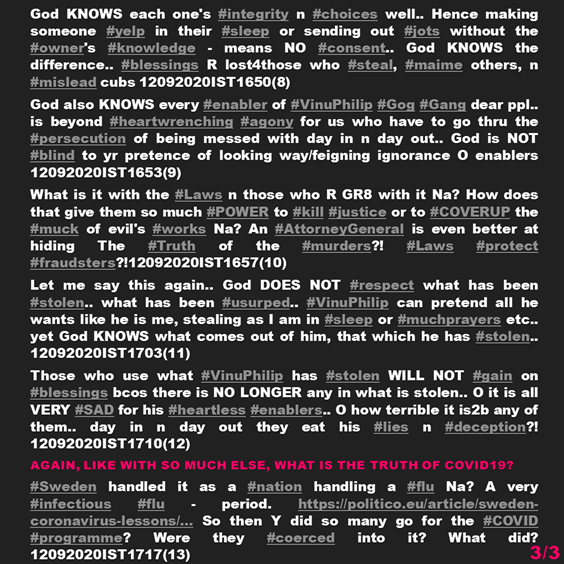 God KNOWS each one's #integrity n #choices well.. Hence making someone #yelp in their #sleep or sending out #jots without the #owner's #knowledge - means NO #consent.. God KNOWS the difference.. #blessings R lost4those who #steal, #maime others, n #mislead cubs 12092020IST1650(8)

God also KNOWS every #enabler of #VinuPhilip #Gog #Gang dear ppl.. is beyond #heartwrenching #agony for us who have to go thru the #persecution of being messed with day in n day out.. God is NOT #blind to yr pretence of looking way/feigning ignorance O enablers 12092020IST1653(9)

What is it with the #Laws n those who R GR8 with it Na? How does that give them so much #POWER to #kill #justice or to #COVERUP the #muck of evil's #works Na? An #AttorneyGeneral is even better at hiding The #Truth of the #murders?! #Laws #protect #fraudsters?!12092020IST1657(10)

Let me say this again.. God DOES NOT #respect what has been #stolen.. what has been #usurped.. #VinuPhilip can pretend all he wants like he is me, stealing as I am in #sleep or #muchprayers etc.. yet God KNOWS what comes out of him, that which he has #stolen.. 12092020IST1703(11)

Those who use what #VinuPhilip has #stolen WILL NOT #gain on #blessings bcos there is NO LONGER any in what is stolen.. O it is all VERY #SAD for his #heartless #enablers.. O how terrible it is2b any of them.. day in n day out they eat his #lies n #deception?! 12092020IST1710(12)

AGAIN, LIKE WITH SO MUCH ELSE, WHAT IS THE TRUTH OF COVID19?

#Sweden handled it as a #nation handling a #flu Na? A very #infectious #flu - period. https://politico.eu/article/sweden-coronavirus-lessons/... So then Y did so many go for the #COVID #programme? Were they #coerced into it? What did? 12092020IST1717(13)

3/3